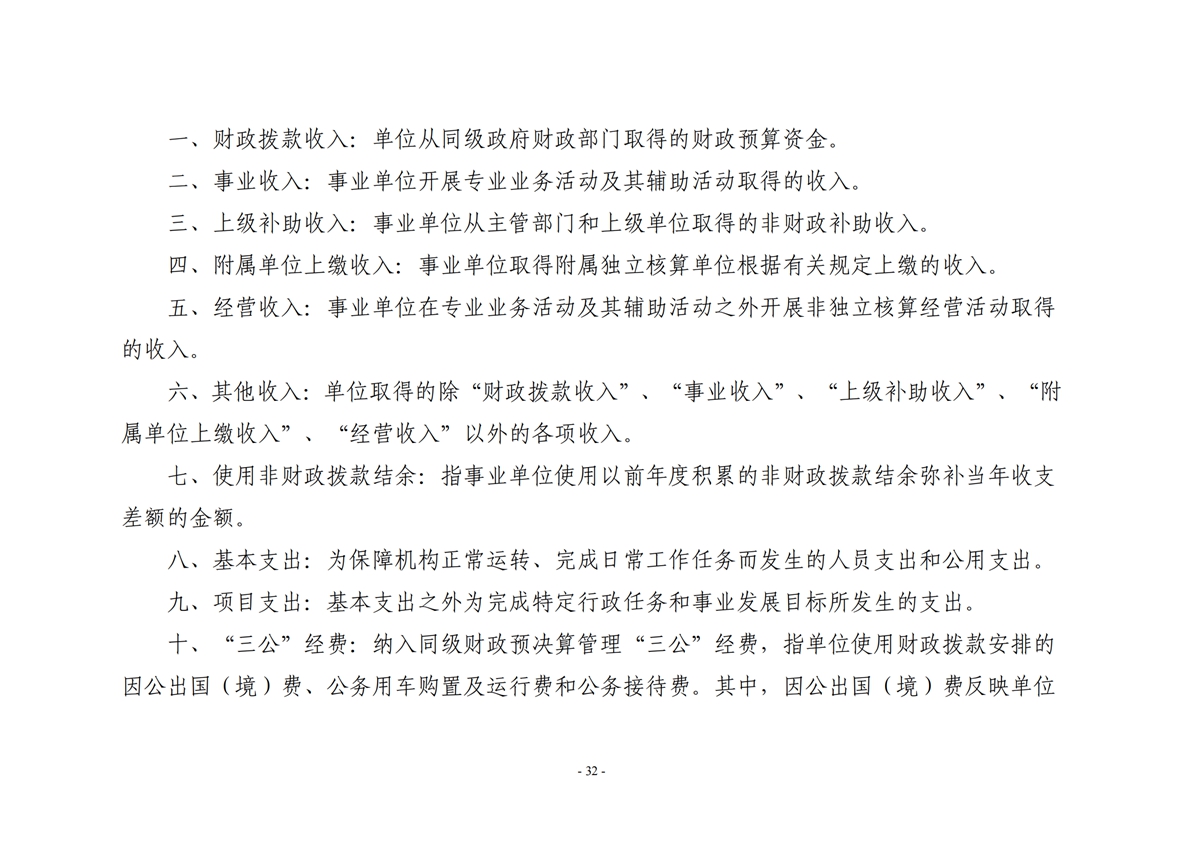 一、财政拨款收入：单位从同级政府财政部门取得的财政预算资金。

二、事业收入：事业单位开展专业业务活动及其辅助活动取得的收入。

三、上级补助收入：事业单位从主管部门和上级单位取得的非财政补助收入。

四、附属单位上缴收入：事业单位取得附属独立核算单位根据有关规定上缴的收入。

五、经营收入：事业单位在专业业务活动及其辅助活动之外开展非独立核算经营活动取得的收入。

六、其他收入：单位取得的除“财政拨款收入”、“事业收入”、“上级补助收入”、“附属单位上缴收入”、“经营收入”以外的各项收入。

七、使用非财政拨款结余：指事业单位使用以前年度积累的非财政拨款结余弥补当年收支差额的金额。

八、基本支出：为保障机构正常运转、完成日常工作任务而发生的人员支出和公用支出。

九、项目支出：基本支出之外为完成特定行政任务和事业发展目标所发生的支出。

十、“三公”经费：纳入同级财政预决算管理“三公”经费，指单位使用财政拨款安排的因公出国（境）费、公务用车购置及运行费和公务接待费。其中，因公出国（境）费反映单位

- 32 -